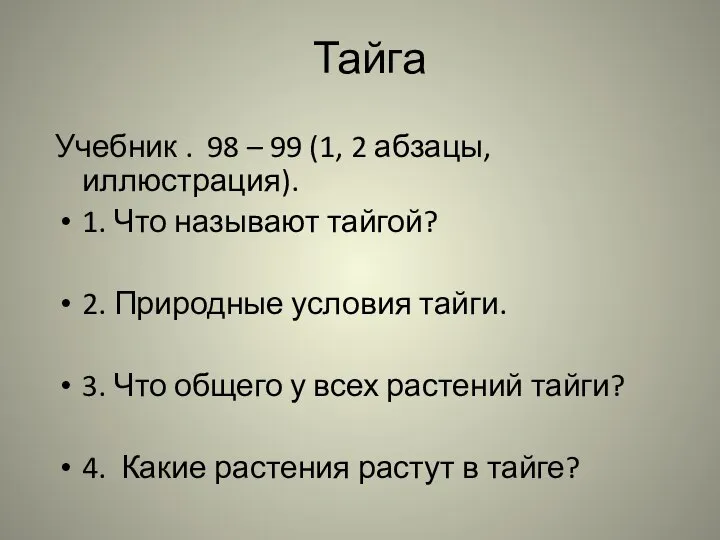 Тайга

Учебник . 98 – 99 (1, 2 абзацы, иллюстрация).

• 1. Что называют тайгой?

• 2. Природные условия тайги.

• 3. Что общего у всех растений тайги?

• 4. Какие растения растут в тайге?